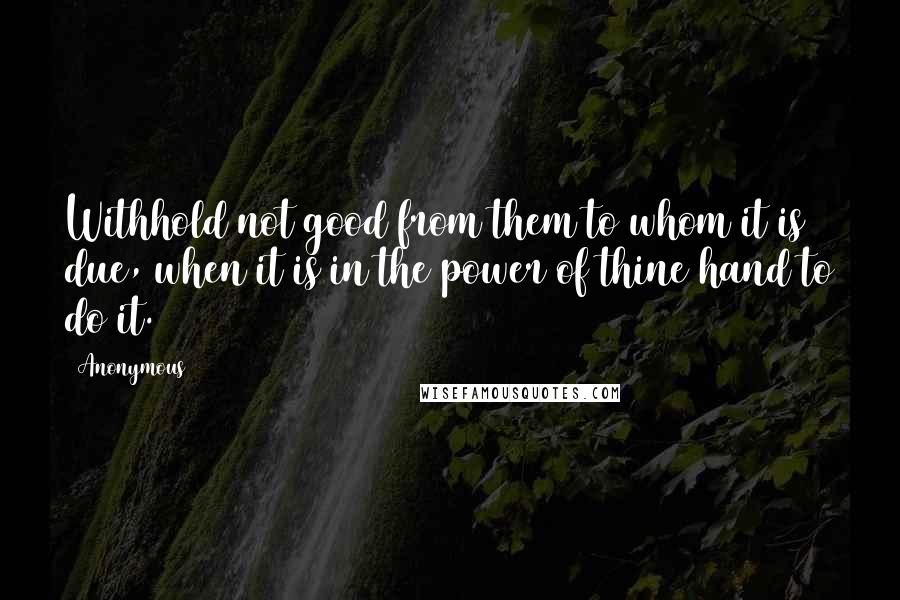 Withhold not good from them to whom it is due, when it is in the power of thine hand to do it.

Anonymous

WISEFAMOUSQUOTES.COM